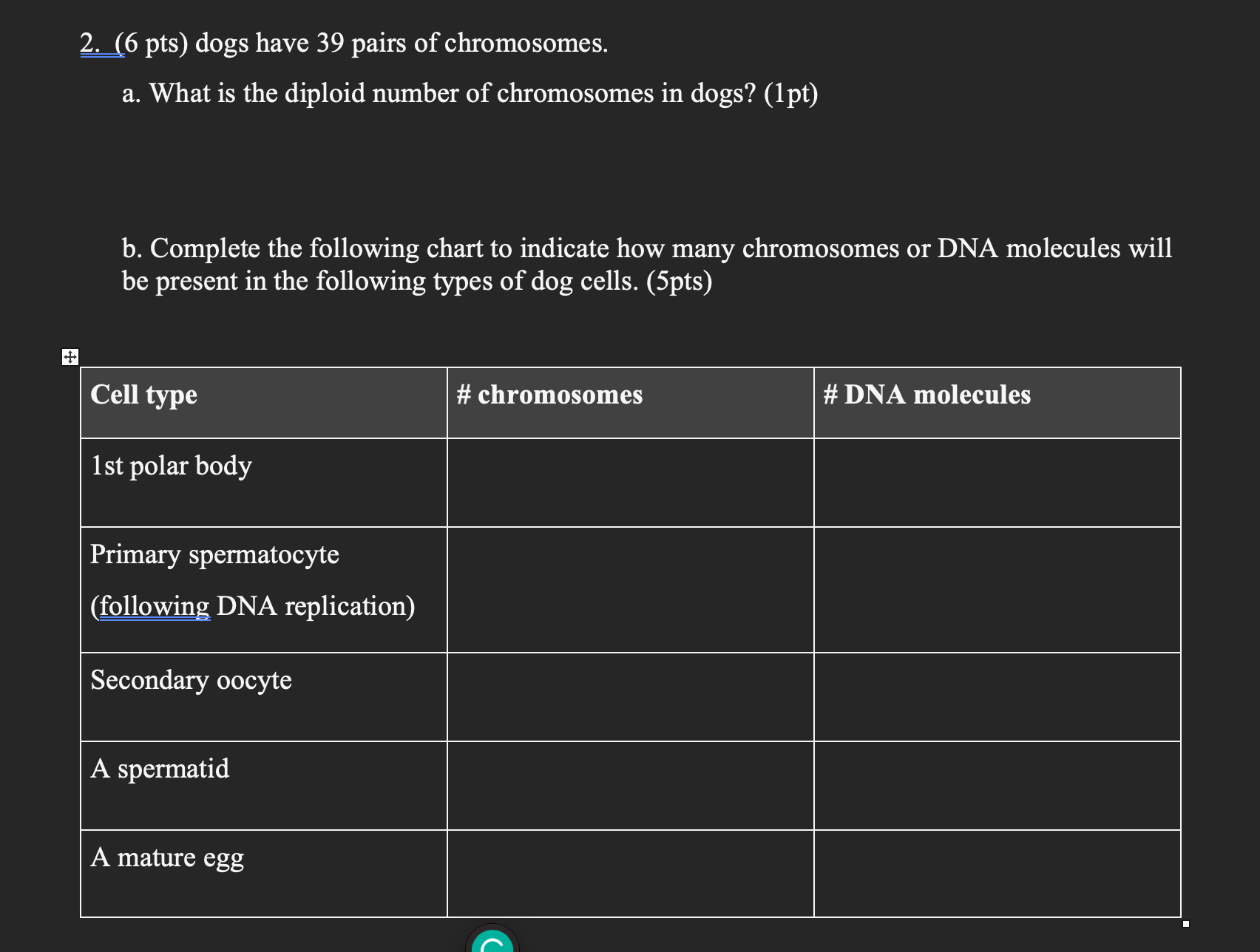 2. (6 pts) dogs have 39 pairs of chromosomes.

a. What is the diploid number of chromosomes in dogs? (1pt)

b. Complete the following chart to indicate how many chromosomes or DNA molecules will be present in the following types of dog cells. (5pts)

| Cell type | # chromosomes | # DNA molecules |
|---|---|---|
| 1st polar body | | |
| Primary spermatocyte (following DNA replication) | | |
| Secondary oocyte | | |
| A spermatid | | |
| A mature egg | | |